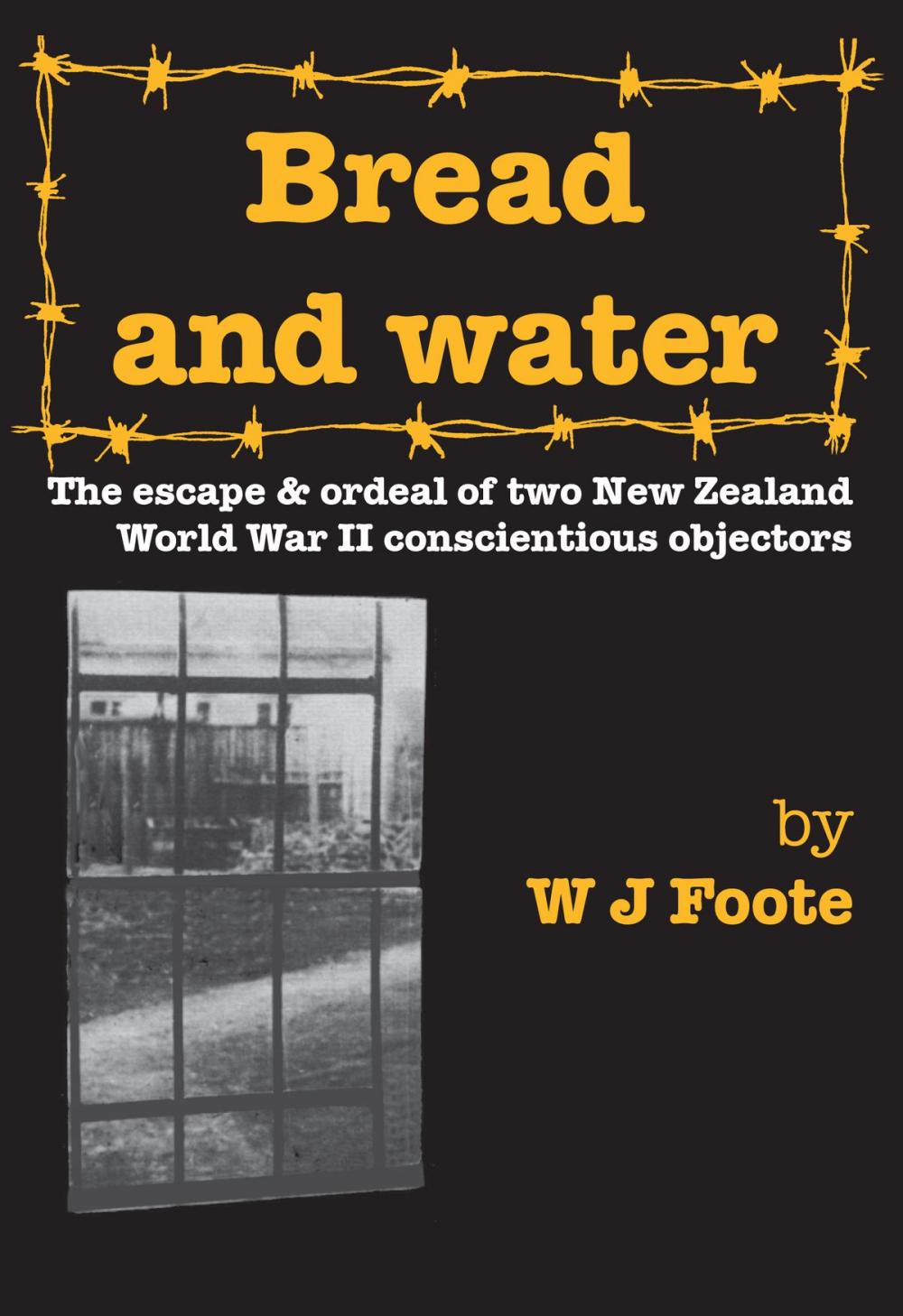 Bread and water

The escape & ordeal of two New Zealand World War II conscientious objectors

by
W J Foote